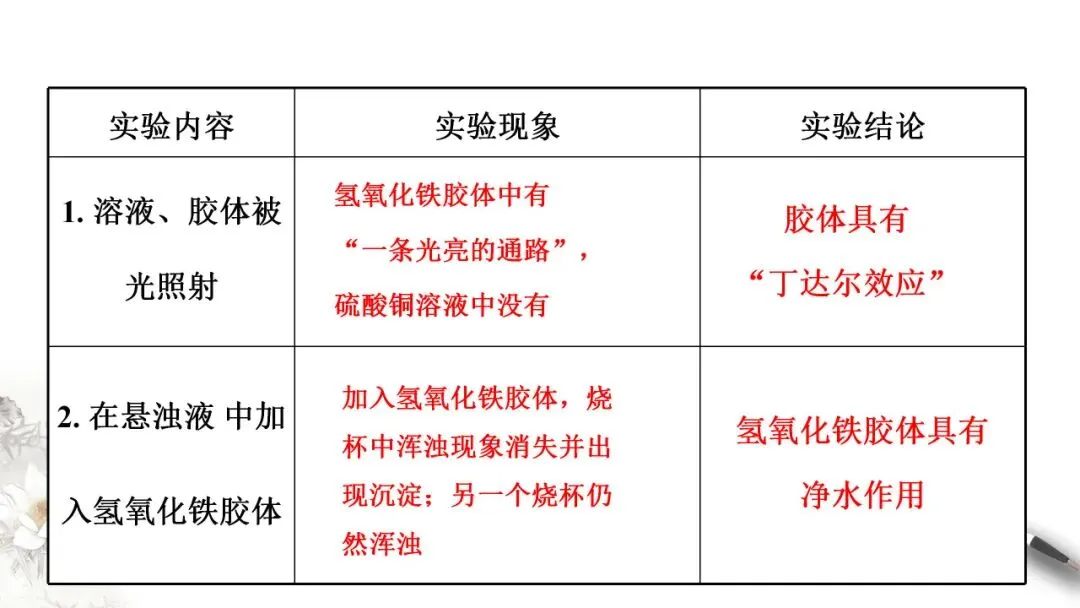 | 实验内容 | 实验现象 | 实验结论 |
|---|---|---|
| 1. 溶液、胶体被光照射 | 氢氧化铁胶体中有“一条光亮的通路”，硫酸铜溶液中没有 | 胶体具有“丁达尔效应” |
| 2. 在悬浊液 中加入氢氧化铁胶体 | 加入氢氧化铁胶体，烧杯中浑浊现象消失并出现沉淀；另一个烧杯仍然浑浊 | 氢氧化铁胶体具有净水作用 |